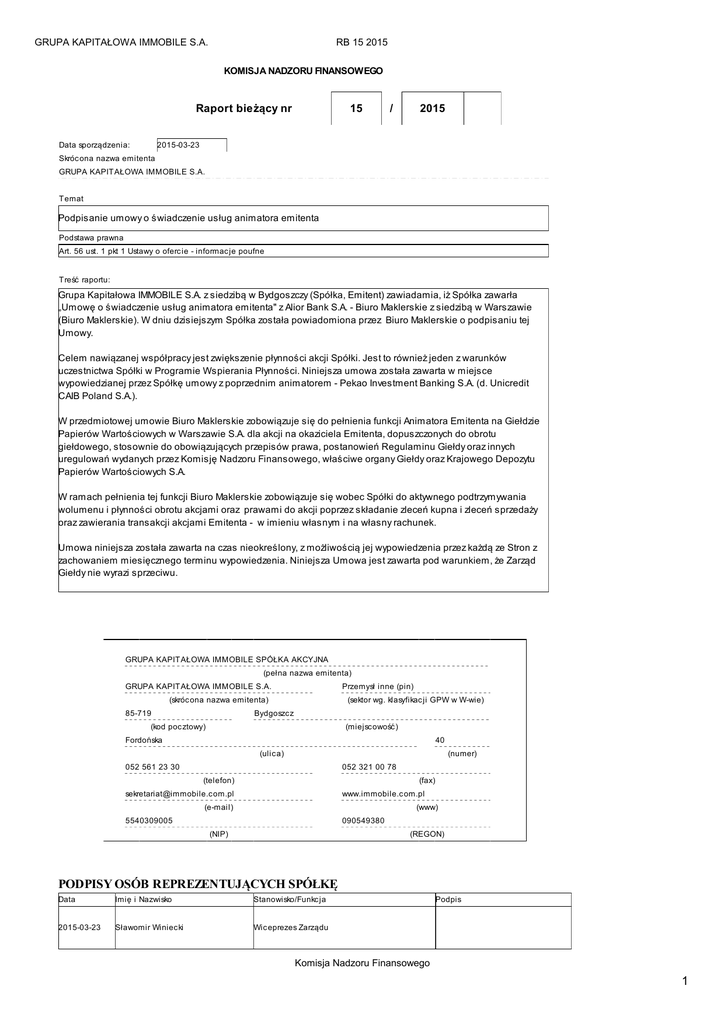 GRUPA KAPITAŁOWA IMMOBILE S.A. RB 15 2015

KOMISJA NADZORU FINANSOWEGO

Raport bieżący nr 15 / 2015

Data sporządzenia: 2015-03-23
Skrócona nazwa emitenta
GRUPA KAPITAŁOWA IMMOBILE S.A.

Temat
Podpisanie umowy o świadczenie usług animatora emitenta

Podstawa prawna
Art. 56 ust. 1 pkt 1 Ustawy o ofercie - informacje poufne

Treść raportu:
Grupa Kapitałowa IMMOBILE S.A. z siedzibą w Bydgoszczy (Spółka, Emitent) zawiadamia, iż Spółka zawarła „Umowę o świadczenie usług animatora emitenta" z Alior Bank S.A. - Biuro Maklerskie z siedzibą w Warszawie (Biuro Maklerskie). W dniu dzisiejszym Spółka została powiadomiona przez Biuro Maklerskie o podpisaniu tej Umowy.

Celem nawiązanej współpracy jest zwiększenie płynności akcji Spółki. Jest to również jeden z warunków uczestnictwa Spółki w Programie Wspierania Płynności. Niniejsza umowa została zawarta w miejsce wypowiedzianej przez Spółkę umowy z poprzednim animatorem - Pekao Investment Banking S.A. (d. Unicredit CAIB Poland S.A.).

W przedmiotowej umowie Biuro Maklerskie zobowiązuje się do pełnienia funkcji Animatora Emitenta na Giełdzie Papierów Wartościowych w Warszawie S.A. dla akcji na okaziciela Emitenta, dopuszczonych do obrotu giełdowego, stosownie do obowiązujących przepisów prawa, postanowień Regulaminu Giełdy oraz innych uregulowań wydanych przez Komisję Nadzoru Finansowego, właściwe organy Giełdy oraz Krajowego Depozytu Papierów Wartościowych S.A.

W ramach pełnienia tej funkcji Biuro Maklerskie zobowiązuje się wobec Spółki do aktywnego podtrzymywania wolumenu i płynności obrotu akcjami oraz prawami do akcji poprzez składanie zleceń kupna i zleceń sprzedaży oraz zawierania transakcji akcjami Emitenta - w imieniu własnym i na własny rachunek.

Umowa niniejsza została zawarta na czas nieokreślony, z możliwością jej wypowiedzenia przez każdą ze Stron z zachowaniem miesięcznego terminu wypowiedzenia. Niniejsza Umowa jest zawarta pod warunkiem, że Zarząd Giełdy nie wyrazi sprzeciwu.

GRUPA KAPITAŁOWA IMMOBILE SPÓŁKA AKCYJNA
(pełna nazwa emitenta)
GRUPA KAPITAŁOWA IMMOBILE S.A. Przemysł inne (pin)
(skrócona nazwa emitenta) (sektor wg. klasyfikacji GPW w W-wie)
85-719 Bydgoszcz
(kod pocztowy) (miejscowość)
Fordońska 40
(ulica) (numer)
052 561 23 30 052 321 00 78
(telefon) (fax)
sekretariat@immobile.com.pl www.immobile.com.pl
(e-mail) (www)
5540309005 090549380
(NIP) (REGON)

PODPISY OSÓB REPREZENTUJĄCYCH SPÓŁKĘ

| Data | Imię i Nazwisko | Stanowisko/Funkcja | Podpis |
|---|---|---|---|
| 2015-03-23 | Sławomir Winiecki | Wiceprezes Zarządu | |

Komisja Nadzoru Finansowego

1